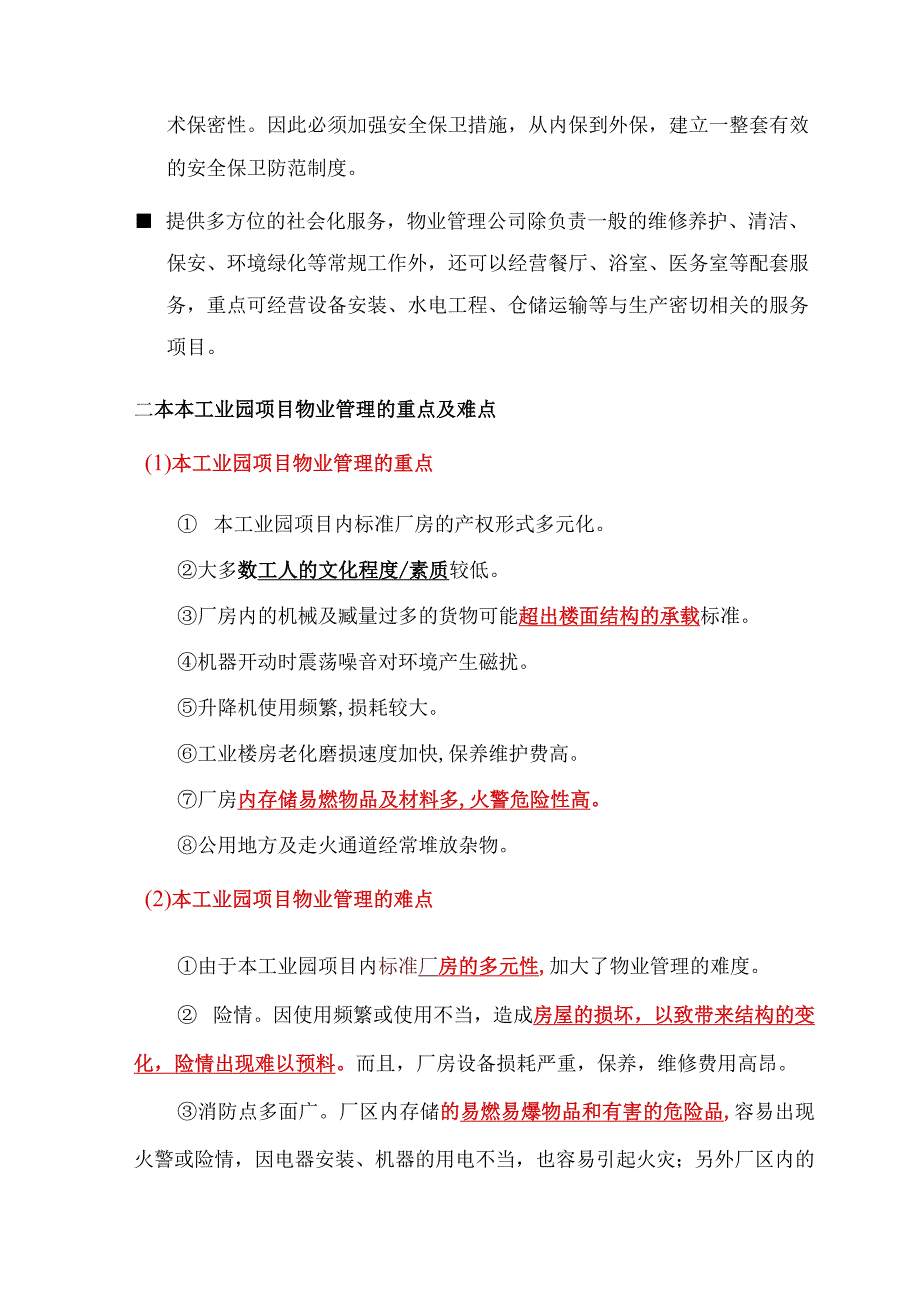 术保密性。因此必须加强安全保卫措施，从内保到外保，建立一整套有效的安全保卫防范制度。

■ 提供多方位的社会化服务，物业管理公司除负责一般的维修养护、清洁、保安、环境绿化等常规工作外，还可以经营餐厅、浴室、医务室等配套服务，重点可经营设备安装、水电工程、仓储运输等与生产密切相关的服务项目。

二本本工业园项目物业管理的重点及难点

(1)本工业园项目物业管理的重点

① 本工业园项目内标准厂房的产权形式多元化。

②大多数工人的文化程度/素质较低。

③厂房内的机械及臧量过多的货物可能超出楼面结构的承载标准。

④机器开动时震荡噪音对环境产生磁扰。

⑤升降机使用频繁,损耗较大。

⑥工业楼房老化磨损速度加快,保养维护费高。

⑦厂房内存储易燃物品及材料多,火警危险性高。

⑧公用地方及走火通道经常堆放杂物。

(2)本工业园项目物业管理的难点

①由于本工业园项目内标准厂房的多元性,加大了物业管理的难度。

② 险情。因使用频繁或使用不当，造成房屋的损坏，以致带来结构的变化，险情出现难以预料。而且，厂房设备损耗严重，保养，维修费用高昂。

③消防点多面广。厂区内存储的易燃易爆物品和有害的危险品,容易出现火警或险情，因电器安装、机器的用电不当，也容易引起火灾；另外厂区内的